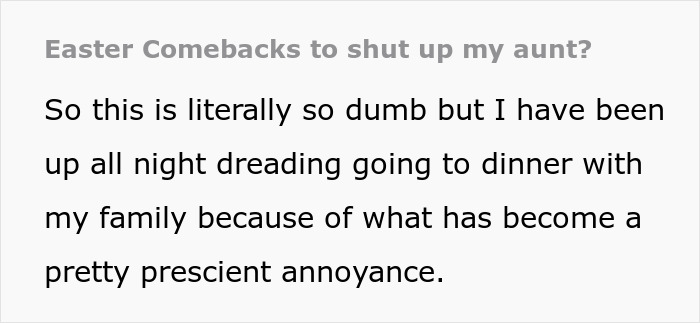 Easter Comebacks to shut up my aunt?

So this is literally so dumb but I have been up all night dreading going to dinner with my family because of what has become a pretty prescient annoyance.